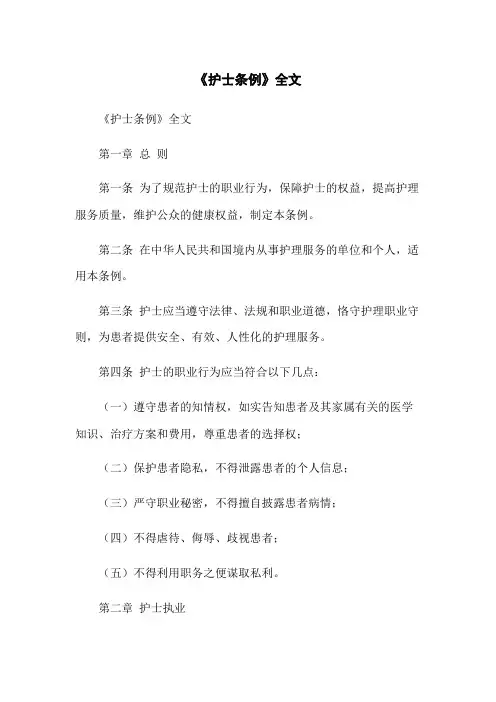 《护士条例》全文

《护士条例》全文

第一章 总 则

第一条 为了规范护士的职业行为，保障护士的权益，提高护理服务质量，维护公众的健康权益，制定本条例。

第二条 在中华人民共和国境内从事护理服务的单位和个人，适用本条例。

第三条 护士应当遵守法律、法规和职业道德，恪守护理职业守则，为患者提供安全、有效、人性化的护理服务。

第四条 护士的职业行为应当符合以下几点：

（一）遵守患者的知情权，如实告知患者及其家属有关的医学知识、治疗方案和费用，尊重患者的选择权；

（二）保护患者隐私，不得泄露患者的个人信息；

（三）严守职业秘密，不得擅自披露患者病情；

（四）不得虐待、侮辱、歧视患者；

（五）不得利用职务之便谋取私利。

第二章 护士执业